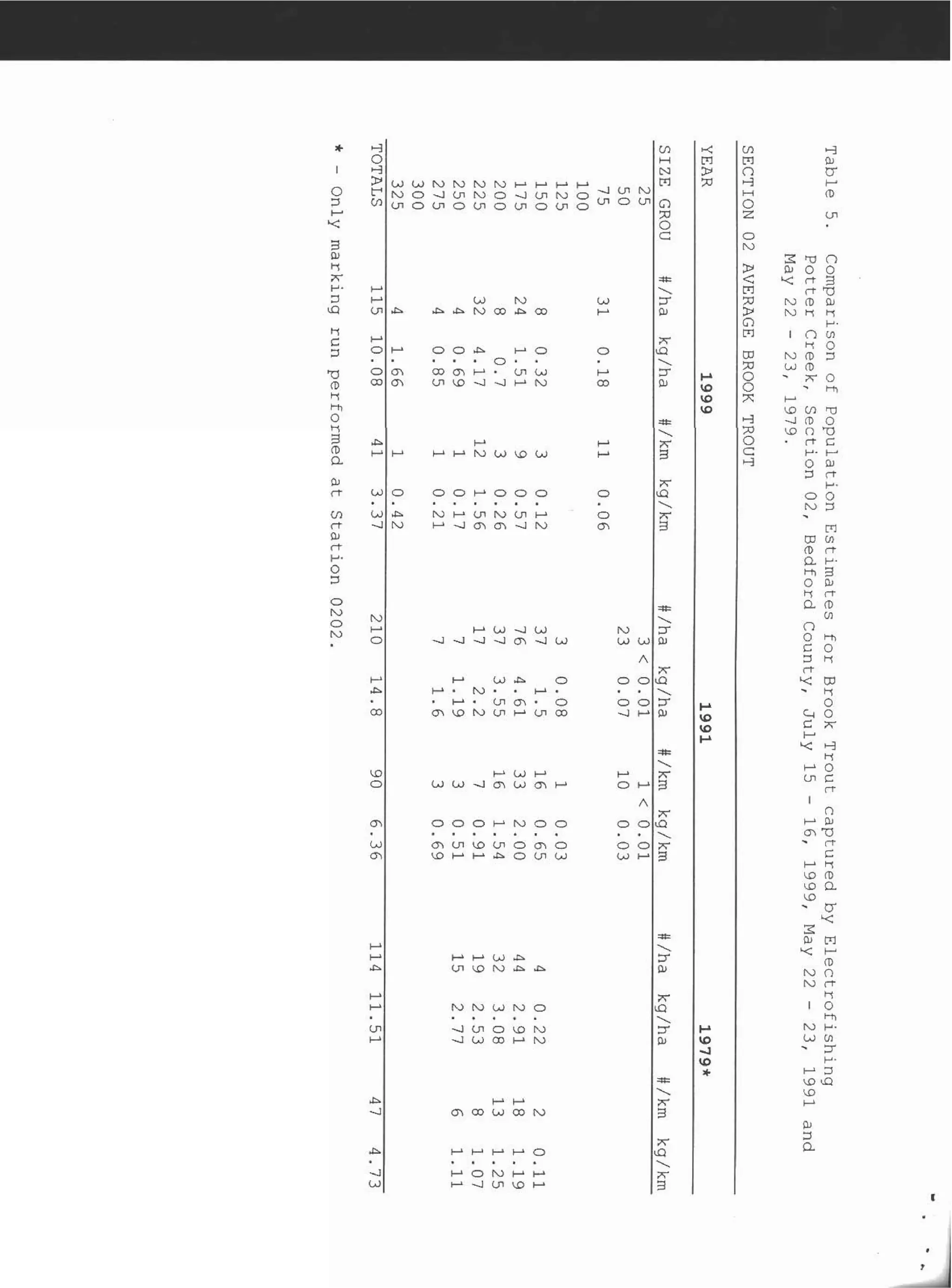 Table 5. Comparison of Population Estimates for Brook Trout captured by Electrofishing Potter Creek, Section 02, Bedford County, July 15 - 16, 1999, May 22 - 23, 1991 and May 22 - 23, 1979.

SECTION 02 AVERAGE BROOK TROUT

| YEAR | 1999 | | | | 1991 | | | | 1979* | | | |
|---|---|---|---|---|---|---|---|---|---|---|---|---|
| SIZE GROU | #/ha | kg/ha | #/km | kg/km | #/ha | kg/ha | #/km | kg/km | #/ha | kg/ha | #/km | kg/km |
| 25 | | | | | 3 | < 0.01 | 1 | < 0.01 | | | | |
| 50 | | | | | 23 | 0.07 | 10 | 0.03 | | | | |
| 75 | 31 | 0.18 | 11 | 0.06 | | | | | | | | |
| 100 | | | | | | | | | | | | |
| 125 | | | | | 3 | 0.08 | 1 | 0.03 | | | | |
| 150 | 8 | 0.32 | 3 | 0.12 | 37 | 1.5 | 16 | 0.65 | 4 | 0.22 | 2 | 0.11 |
| 175 | 24 | 1.51 | 9 | 0.57 | 76 | 4.61 | 33 | 2.00 | 44 | 2.91 | 18 | 1.19 |
| 200 | 8 | 0.7 | 3 | 0.26 | 37 | 3.55 | 16 | 1.54 | 32 | 3.08 | 13 | 1.25 |
| 225 | 32 | 4.17 | 12 | 1.56 | 17 | 2.2 | 7 | 0.91 | 19 | 2.53 | 8 | 1.07 |
| 250 | 4 | 0.69 | 1 | 0.17 | 7 | 1.19 | 3 | 0.51 | 15 | 2.77 | 6 | 1.11 |
| 275 | 4 | 0.85 | 1 | 0.21 | 7 | 1.6 | 3 | 0.69 | | | | |
| 300 | | | | | | | | | | | | |
| 325 | 4 | 1.66 | 1 | 0.42 | | | | | | | | |
| TOTALS | 115 | 10.08 | 41 | 3.37 | 210 | 14.8 | 90 | 6.36 | 114 | 11.51 | 47 | 4.73 |

* - Only marking run performed at Station 0202.